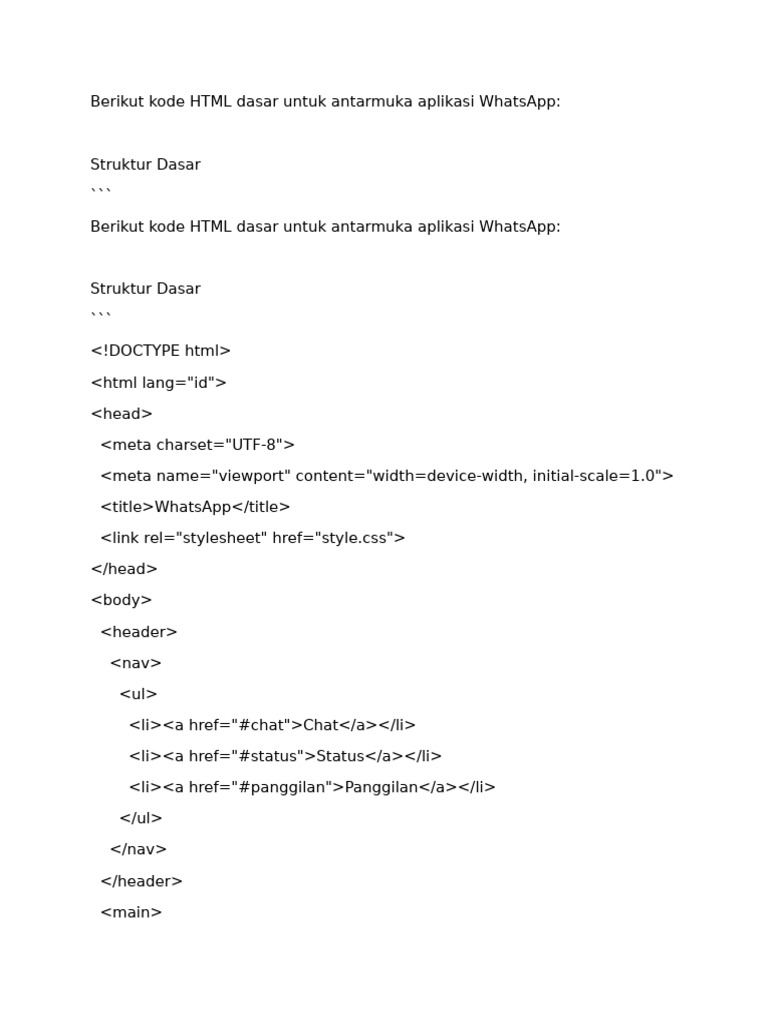 Berikut kode HTML dasar untuk antarmuka aplikasi WhatsApp:

Struktur Dasar
```
Berikut kode HTML dasar untuk antarmuka aplikasi WhatsApp:

Struktur Dasar
```
<!DOCTYPE html>
<html lang="id">
<head>
  <meta charset="UTF-8">
  <meta name="viewport" content="width=device-width, initial-scale=1.0">
  <title>WhatsApp</title>
  <link rel="stylesheet" href="style.css">
</head>
<body>
  <header>
    <nav>
      <ul>
        <li><a href="#chat">Chat</a></li>
        <li><a href="#status">Status</a></li>
        <li><a href="#panggilan">Panggilan</a></li>
      </ul>
    </nav>
  </header>
  <main>